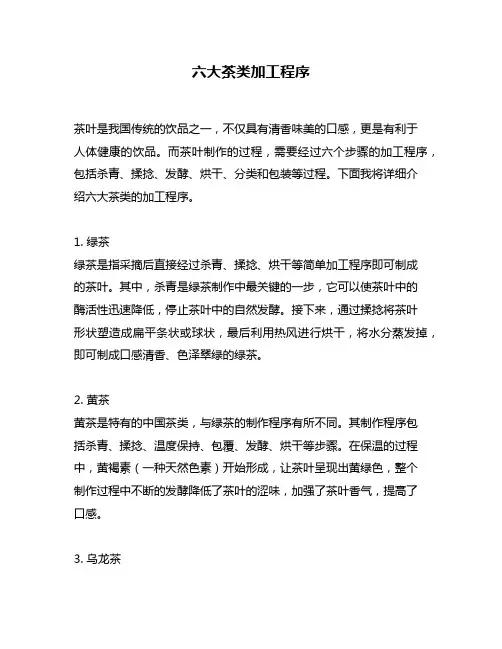 六大茶类加工程序

茶叶是我国传统的饮品之一，不仅具有清香味美的口感，更是有利于人体健康的饮品。而茶叶制作的过程，需要经过六个步骤的加工程序，包括杀青、揉捻、发酵、烘干、分类和包装等过程。下面我将详细介绍六大茶类的加工程序。

1. 绿茶
绿茶是指采摘后直接经过杀青、揉捻、烘干等简单加工程序即可制成的茶叶。其中，杀青是绿茶制作中最关键的一步，它可以使茶叶中的酶活性迅速降低，停止茶叶中的自然发酵。接下来，通过揉捻将茶叶形状塑造成扁平条状或球状，最后利用热风进行烘干，将水分蒸发掉，即可制成口感清香、色泽翠绿的绿茶。

2. 黄茶
黄茶是特有的中国茶类，与绿茶的制作程序有所不同。其制作程序包括杀青、揉捻、温度保持、包覆、发酵、烘干等步骤。在保温的过程中，黄褐素（一种天然色素）开始形成，让茶叶呈现出黄绿色，整个制作过程中不断的发酵降低了茶叶的涩味，加强了茶叶香气，提高了口感。

3. 乌龙茶